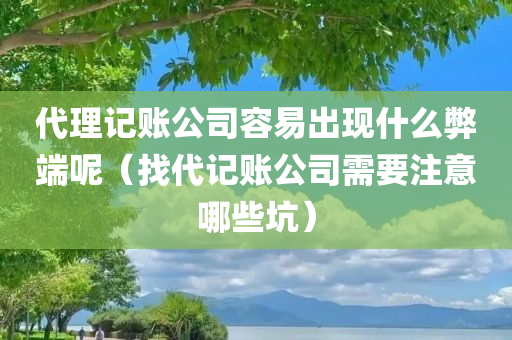 代理记账公司容易出现什么弊端呢（找代记账公司需要注意哪些坑）